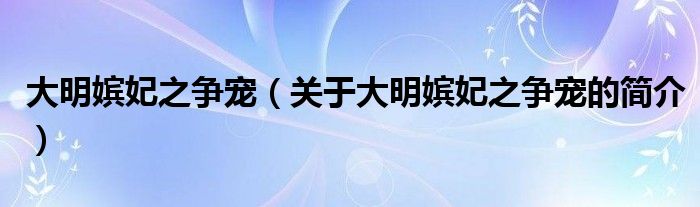 大明嫔妃之争宠（关于大明嫔妃之争宠的简介）